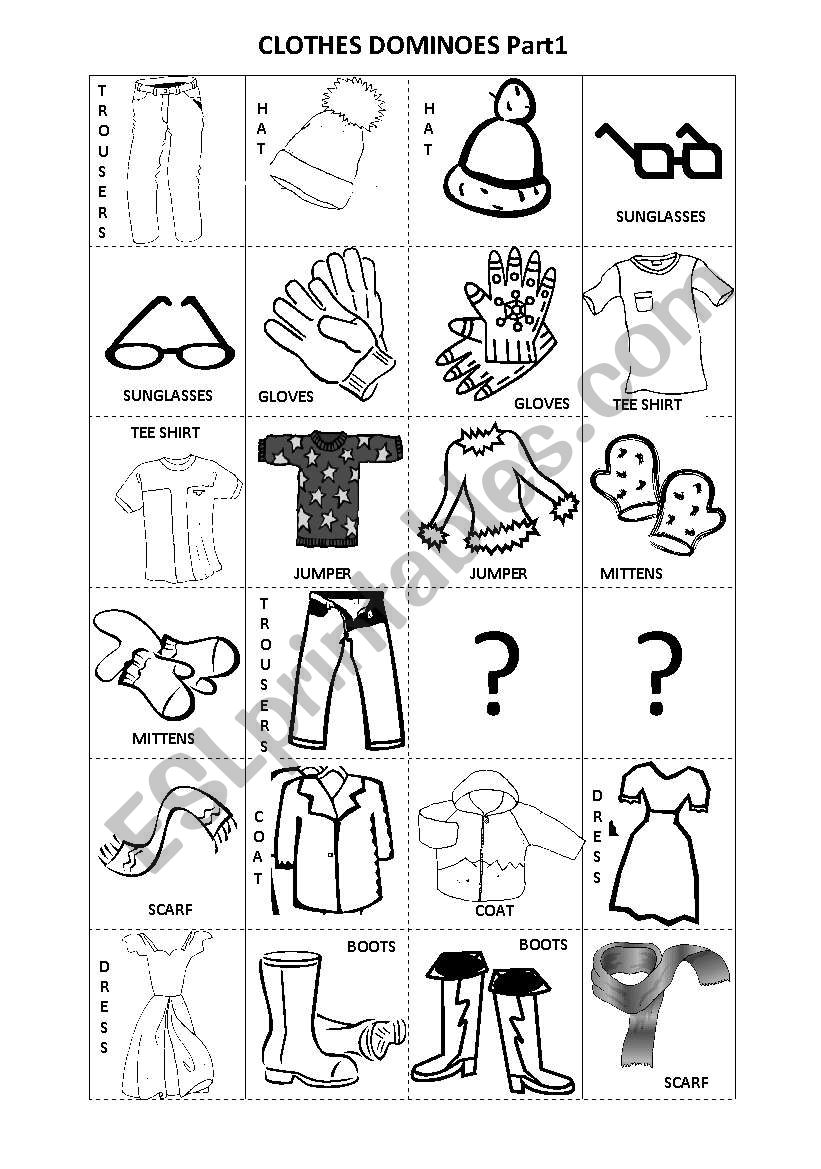 CLOTHES DOMINOES Part1

| TROUSERS | HAT | HAT | SUNGLASSES |
|---|---|---|---|
| SUNGLASSES | GLOVES | GLOVES | TEE SHIRT |
| TEE SHIRT | JUMPER | JUMPER | MITTENS |
| MITTENS | TROUSERS | ? | ? |
| SCARF | COAT | COAT | DRESS |
| DRESS | BOOTS | BOOTS | SCARF |

ESLprintables.com